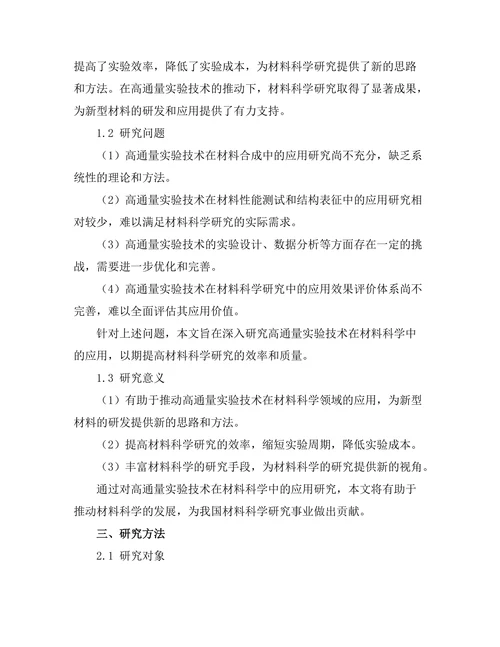 提高了实验效率，降低了实验成本，为材料科学研究提供了新的思路和方法。在高通量实验技术的推动下，材料科学研究取得了显著成果，为新型材料的研发和应用提供了有力支持。

1.2 研究问题

（1）高通量实验技术在材料合成中的应用研究尚不充分，缺乏系统性的理论和方法。

（2）高通量实验技术在材料性能测试和结构表征中的应用研究相对较少，难以满足材料科学研究的实际需求。

（3）高通量实验技术的实验设计、数据分析等方面存在一定的挑战，需要进一步优化和完善。

（4）高通量实验技术在材料科学研究中的应用效果评价体系尚不完善，难以全面评估其应用价值。

针对上述问题，本文旨在深入研究高通量实验技术在材料科学中的应用，以期提高材料科学研究的效率和质量。

1.3 研究意义

（1）有助于推动高通量实验技术在材料科学领域的应用，为新型材料的研发提供新的思路和方法。

（2）提高材料科学研究的效率，缩短实验周期，降低实验成本。

（3）丰富材料科学的研究手段，为材料科学的研究提供新的视角。

通过对高通量实验技术在材料科学中的应用研究，本文将有助于推动材料科学的发展，为我国材料科学研究事业做出贡献。

三、研究方法

2.1 研究对象